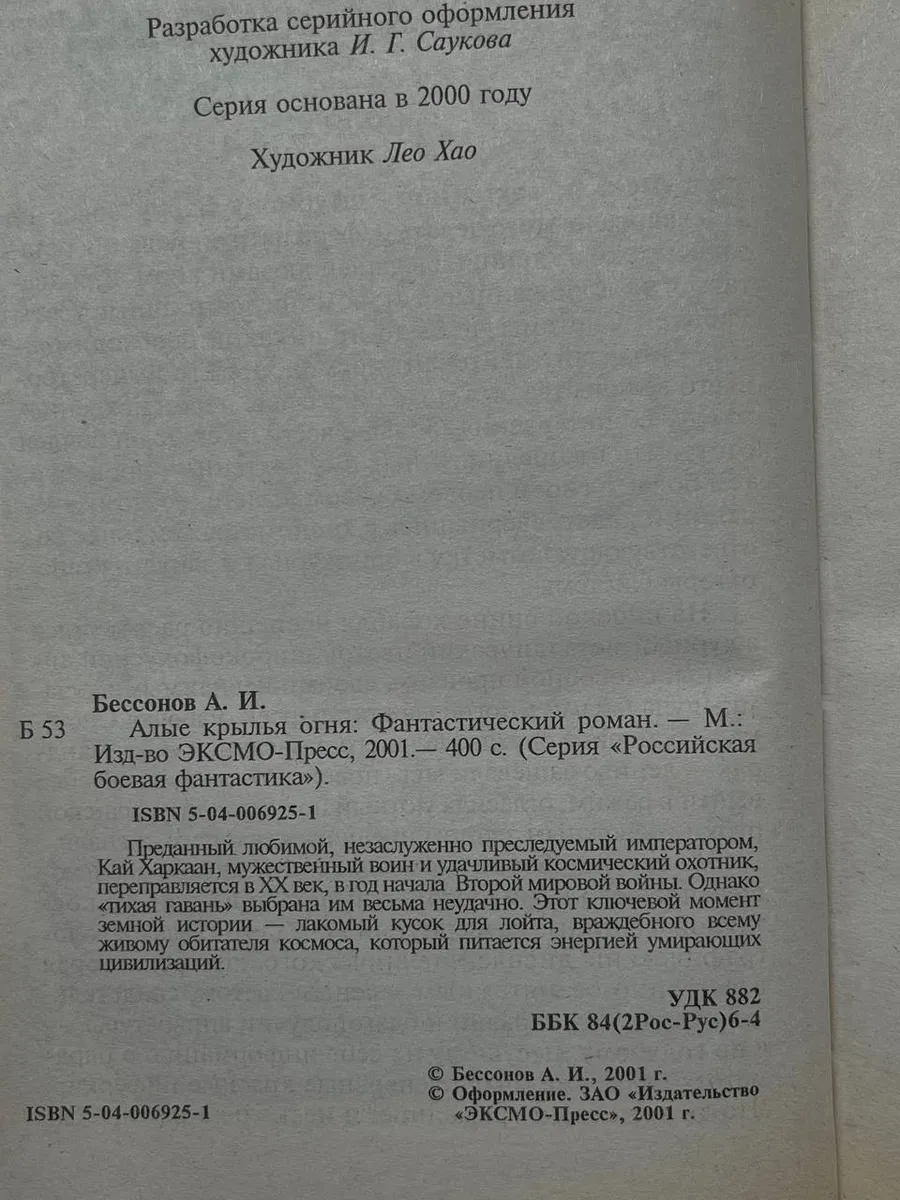 Разработка серийного оформления художника И. Г. Саукова

Серия основана в 2000 году

Художник Лео Хао

Бессонов А. И.

Б 53 Алые крылья огня: Фантастический роман. — М.: Изд-во ЭКСМО-Пресс, 2001.— 400 с. (Серия «Российская боевая фантастика»).

ISBN 5-04-006925-1

Преданный любимой, незаслуженно преследуемый императором, Кай Харкаан, мужественный воин и удачливый космический охотник, переправляется в XX век, в год начала Второй мировой войны. Однако «тихая гавань» выбрана им весьма неудачно. Этот ключевой момент земной истории — лакомый кусок для лойта, враждебного всему живому обитателя космоса, который питается энергией умирающих цивилизаций.

УДК 882
ББК 84(2Рос-Рус)6-4

ISBN 5-04-006925-1

© Бессонов А. И., 2001 г.
© Оформление. ЗАО «Издательство «ЭКСМО-Пресс», 2001 г.